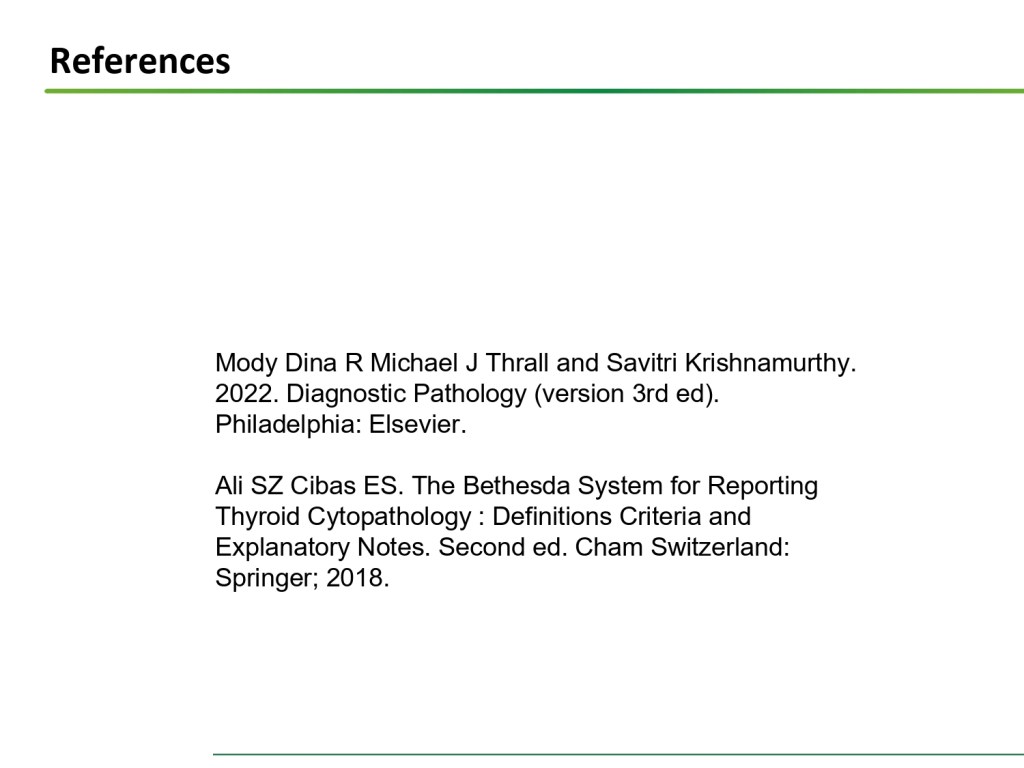 References

Mody Dina R Michael J Thrall and Savitri Krishnamurthy. 2022. Diagnostic Pathology (version 3rd ed). Philadelphia: Elsevier.

Ali SZ Cibas ES. The Bethesda System for Reporting Thyroid Cytopathology : Definitions Criteria and Explanatory Notes. Second ed. Cham Switzerland: Springer; 2018.